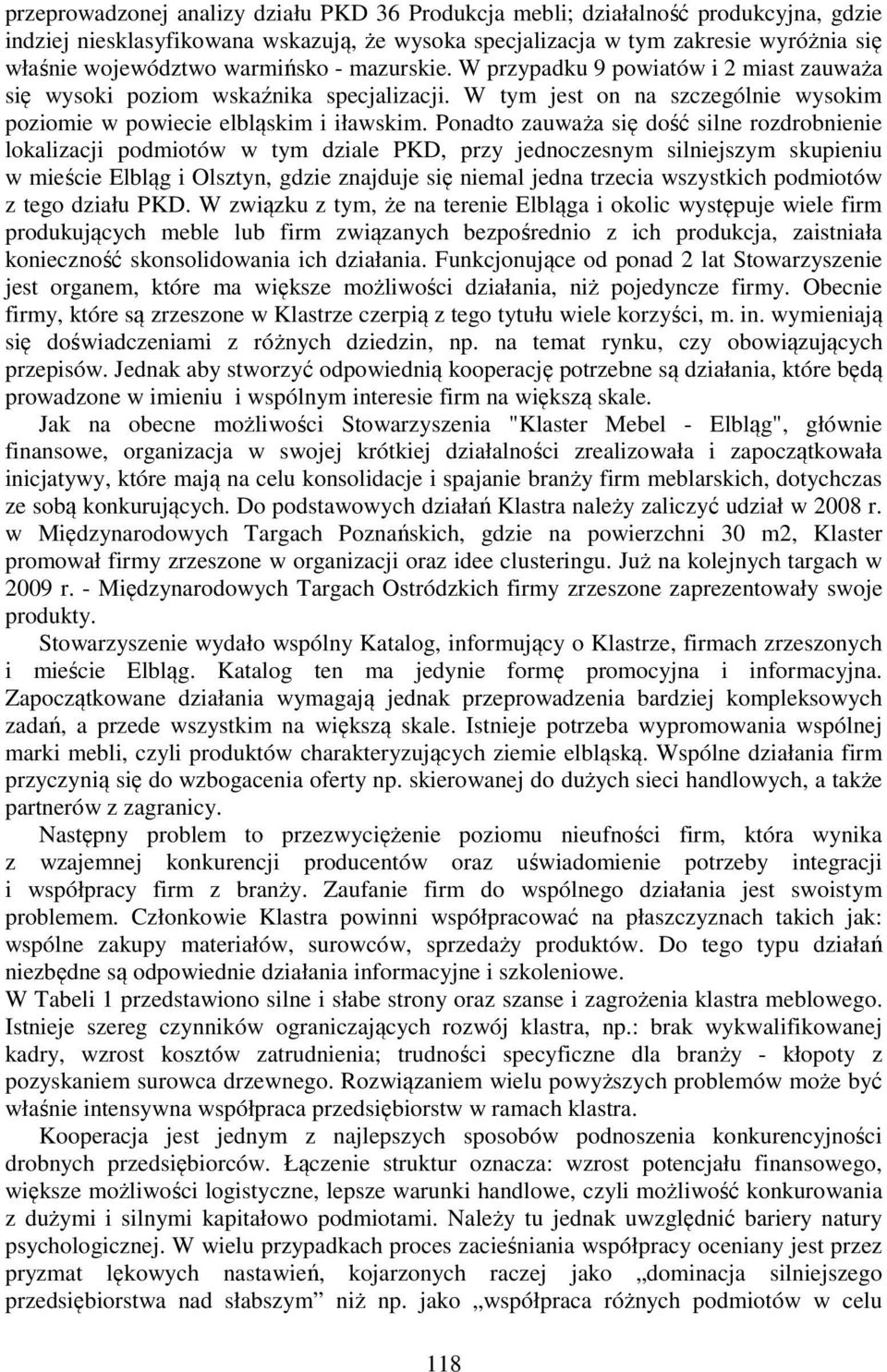 przeprowadzonej analizy działu PKD 36 Produkcja mebli; działalność produkcyjna, gdzie indziej niesklasyfikowana wskazują, że wysoka specjalizacja w tym zakresie wyróżnia się właśnie województwo warmińsko - mazurskie. W przypadku 9 powiatów i 2 miast zauważa się wysoki poziom wskaźnika specjalizacji. W tym jest on na szczególnie wysokim poziomie w powiecie elbląskim i iławskim. Ponadto zauważa się dość silne rozdrobnienie lokalizacji podmiotów w tym dziale PKD, przy jednoczesnym silniejszym skupieniu w mieście Elbląg i Olsztyn, gdzie znajduje się niemal jedna trzecia wszystkich podmiotów z tego działu PKD. W związku z tym, że na terenie Elbląga i okolic występuje wiele firm produkujących meble lub firm związanych bezpośrednio z ich produkcja, zaistniała konieczność skonsolidowania ich działania. Funkcjonujące od ponad 2 lat Stowarzyszenie jest organem, które ma większe możliwości działania, niż pojedyncze firmy. Obecnie firmy, które są zrzeszone w Klastrze czerpią z tego tytułu wiele korzyści, m. in. wymieniają się doświadczeniami z różnych dziedzin, np. na temat rynku, czy obowiązujących przepisów. Jednak aby stworzyć odpowiednią kooperację potrzebne są działania, które będą prowadzone w imieniu i wspólnym interesie firm na większą skale.

Jak na obecne możliwości Stowarzyszenia "Klaster Mebel - Elbląg", głównie finansowe, organizacja w swojej krótkiej działalności zrealizowała i zapoczątkowała inicjatywy, które mają na celu konsolidacje i spajanie branży firm meblarskich, dotychczas ze sobą konkurujących. Do podstawowych działań Klastra należy zaliczyć udział w 2008 r. w Międzynarodowych Targach Poznańskich, gdzie na powierzchni 30 m2, Klaster promował firmy zrzeszone w organizacji oraz idee clusteringu. Już na kolejnych targach w 2009 r. - Międzynarodowych Targach Ostródzkich firmy zrzeszone zaprezentowały swoje produkty.

Stowarzyszenie wydało wspólny Katalog, informujący o Klastrze, firmach zrzeszonych i mieście Elbląg. Katalog ten ma jedynie formę promocyjna i informacyjna. Zapoczątkowane działania wymagają jednak przeprowadzenia bardziej kompleksowych zadań, a przede wszystkim na większą skale. Istnieje potrzeba wypromowania wspólnej marki mebli, czyli produktów charakteryzujących ziemie elbląską. Wspólne działania firm przyczynią się do wzbogacenia oferty np. skierowanej do dużych sieci handlowych, a także partnerów z zagranicy.

Następny problem to przezwyciężenie poziomu nieufności firm, która wynika z wzajemnej konkurencji producentów oraz uświadomienie potrzeby integracji i współpracy firm z branży. Zaufanie firm do wspólnego działania jest swoistym problemem. Członkowie Klastra powinni współpracować na płaszczyznach takich jak: wspólne zakupy materiałów, surowców, sprzedaży produktów. Do tego typu działań niezbędne są odpowiednie działania informacyjne i szkoleniowe.
W Tabeli 1 przedstawiono silne i słabe strony oraz szanse i zagrożenia klastra meblowego. Istnieje szereg czynników ograniczających rozwój klastra, np.: brak wykwalifikowanej kadry, wzrost kosztów zatrudnienia; trudności specyficzne dla branży - kłopoty z pozyskaniem surowca drzewnego. Rozwiązaniem wielu powyższych problemów może być właśnie intensywna współpraca przedsiębiorstw w ramach klastra.

Kooperacja jest jednym z najlepszych sposobów podnoszenia konkurencyjności drobnych przedsiębiorców. Łączenie struktur oznacza: wzrost potencjału finansowego, większe możliwości logistyczne, lepsze warunki handlowe, czyli możliwość konkurowania z dużymi i silnymi kapitałowo podmiotami. Należy tu jednak uwzględnić bariery natury psychologicznej. W wielu przypadkach proces zacieśniania współpracy oceniany jest przez pryzmat lękowych nastawień, kojarzonych raczej jako „dominacja silniejszego przedsiębiorstwa nad słabszym” niż np. jako „współpraca różnych podmiotów w celu

118